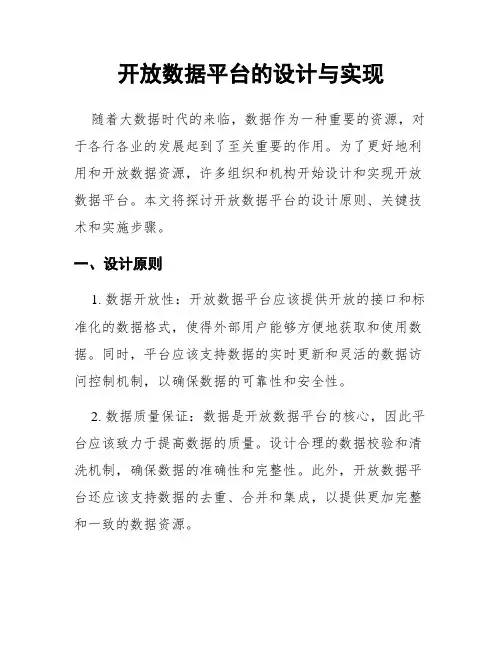 开放数据平台的设计与实现

随着大数据时代的来临，数据作为一种重要的资源，对于各行各业的发展起到了至关重要的作用。为了更好地利用和开放数据资源，许多组织和机构开始设计和实现开放数据平台。本文将探讨开放数据平台的设计原则、关键技术和实施步骤。

一、设计原则

1. 数据开放性：开放数据平台应该提供开放的接口和标准化的数据格式，使得外部用户能够方便地获取和使用数据。同时，平台应该支持数据的实时更新和灵活的数据访问控制机制，以确保数据的可靠性和安全性。

2. 数据质量保证：数据是开放数据平台的核心，因此平台应该致力于提高数据的质量。设计合理的数据校验和清洗机制，确保数据的准确性和完整性。此外，开放数据平台还应该支持数据的去重、合并和集成，以提供更加完整和一致的数据资源。